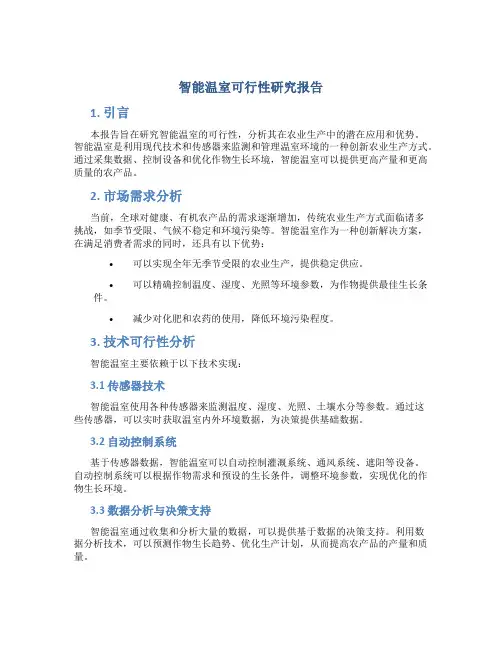 智能温室可行性研究报告

1. 引言

本报告旨在研究智能温室的可行性，分析其在农业生产中的潜在应用和优势。智能温室是利用现代技术和传感器来监测和管理温室环境的一种创新农业生产方式。通过采集数据、控制设备和优化作物生长环境，智能温室可以提供更高产量和更高质量的农产品。

2. 市场需求分析

当前，全球对健康、有机农产品的需求逐渐增加，传统农业生产方式面临诸多挑战，如季节受限、气候不稳定和环境污染等。智能温室作为一种创新解决方案，在满足消费者需求的同时，还具有以下优势：

• 可以实现全年无季节受限的农业生产，提供稳定供应。

• 可以精确控制温度、湿度、光照等环境参数，为作物提供最佳生长条件。

• 减少对化肥和农药的使用，降低环境污染程度。

3. 技术可行性分析

智能温室主要依赖于以下技术实现：

3.1 传感器技术

智能温室使用各种传感器来监测温度、湿度、光照、土壤水分等参数。通过这些传感器，可以实时获取温室内外环境数据，为决策提供基础数据。

3.2 自动控制系统

基于传感器数据，智能温室可以自动控制灌溉系统、通风系统、遮阳等设备。自动控制系统可以根据作物需求和预设的生长条件，调整环境参数，实现优化的作物生长环境。

3.3 数据分析与决策支持

智能温室通过收集和分析大量的数据，可以提供基于数据的决策支持。利用数据分析技术，可以预测作物生长趋势、优化生产计划，从而提高农产品的产量和质量。